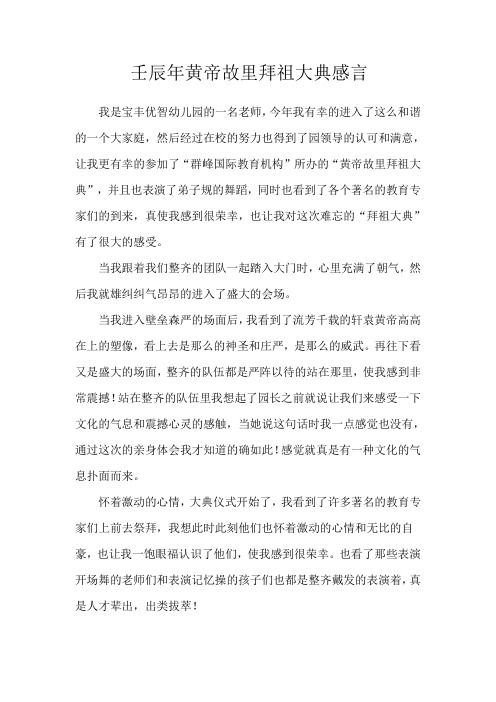 壬辰年黄帝故里拜祖大典感言

我是宝丰优智幼儿园的一名老师，今年我有幸的进入了这么和谐的一个大家庭，然后经过在校的努力也得到了园领导的认可和满意，让我更有幸的参加了“群峰国际教育机构”所办的“黄帝故里拜祖大典”，并且也表演了弟子规的舞蹈，同时也看到了各个著名的教育专家们的到来，真使我感到很荣幸，也让我对这次难忘的“拜祖大典”有了很大的感受。

当我跟着我们整齐的团队一起踏入大门时，心里充满了朝气，然后我就雄纠纠气昂昂的进入了盛大的会场。

当我进入壁垒森严的场面后，我看到了流芳千载的轩袁黄帝高高在上的塑像，看上去是那么的神圣和庄严，是那么的威武。再往下看又是盛大的场面，整齐的队伍都是严阵以待的站在那里，使我感到非常震撼！站在整齐的队伍里我想起了园长之前就说让我们来感受一下文化的气息和震撼心灵的感触，当她说这句话时我一点感觉也没有，通过这次的亲身体会我才知道的确如此！感觉就真是有一种文化的气息扑面而来。

怀着激动的心情，大典仪式开始了，我看到了许多著名的教育专家们上前去祭拜，我想此时此刻他们也怀着激动的心情和无比的自豪，也让我一饱眼福认识了他们，使我感到很荣幸。也看了那些表演开场舞的老师们和表演记忆操的孩子们也都是整齐戴发的表演着，真是人才辈出，出类拔萃！